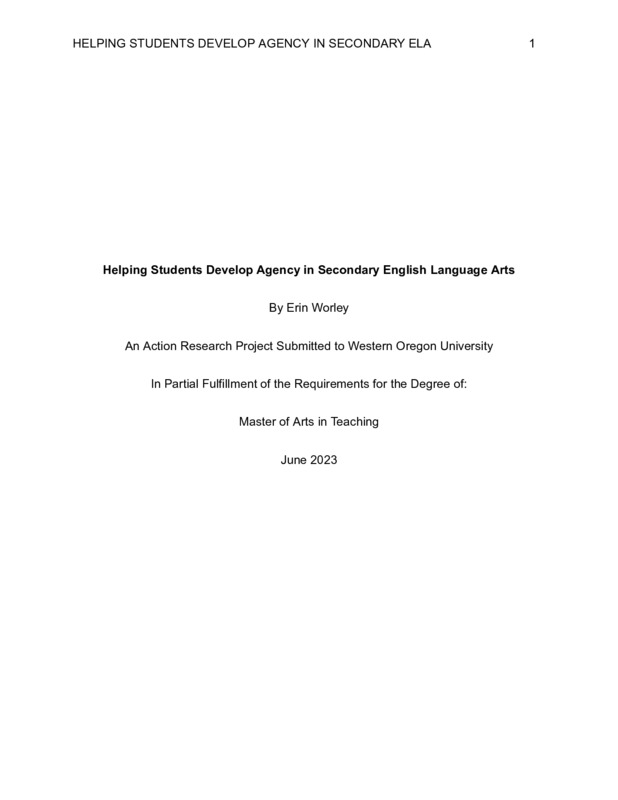 HELPING STUDENTS DEVELOP AGENCY IN SECONDARY ELA 1

Helping Students Develop Agency in Secondary English Language Arts

By Erin Worley

An Action Research Project Submitted to Western Oregon University

In Partial Fulfillment of the Requirements for the Degree of:

Master of Arts in Teaching

June 2023